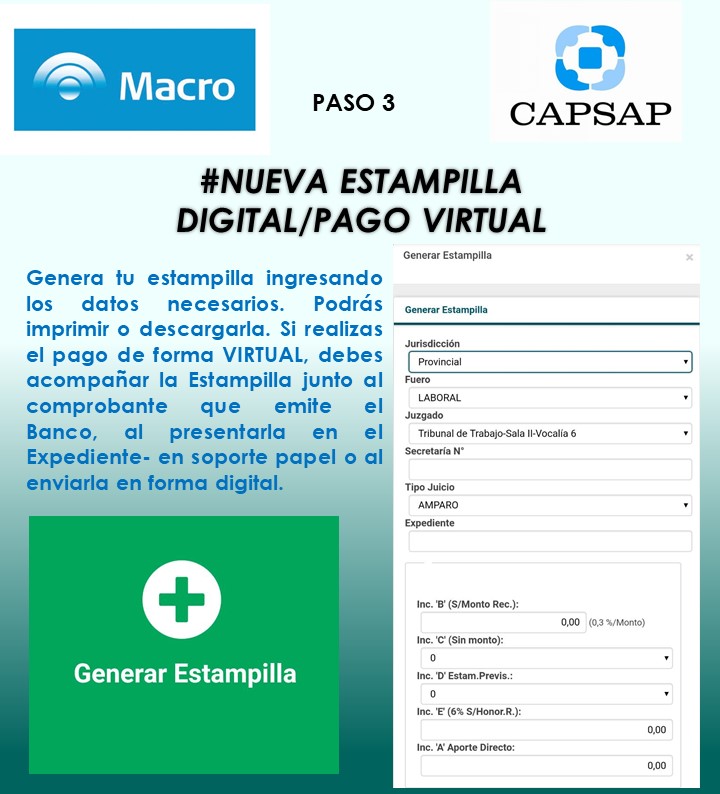 Macro

PASO 3

CAPSAP

#NUEVA ESTAMPILLA DIGITAL/PAGO VIRTUAL

Genera tu estampilla ingresando los datos necesarios. Podrás imprimir o descargarla. Si realizas el pago de forma VIRTUAL, debes acompañar la Estampilla junto al comprobante que emite el Banco, al presentarla en el Expediente- en soporte papel o al enviarla en forma digital.

Generar Estampilla

Generar Estampilla ×

Generar Estampilla

Jurisdicción
Provincial
Fuero
LABORAL
Juzgado
Tribunal de Trabajo-Sala II-Vocalía 6
Secretaría N°

Tipo Juicio
AMPARO
Expediente

Inc. 'B' (S/Monto Rec.):
0,00 (0,3 %/Monto)
Inc. 'C' (Sin monto):
0
Inc. 'D' Estam.Previs.:
0
Inc. 'E' (6% S/Honor.R.):
0,00
Inc. 'A' Aporte Directo:
0,00